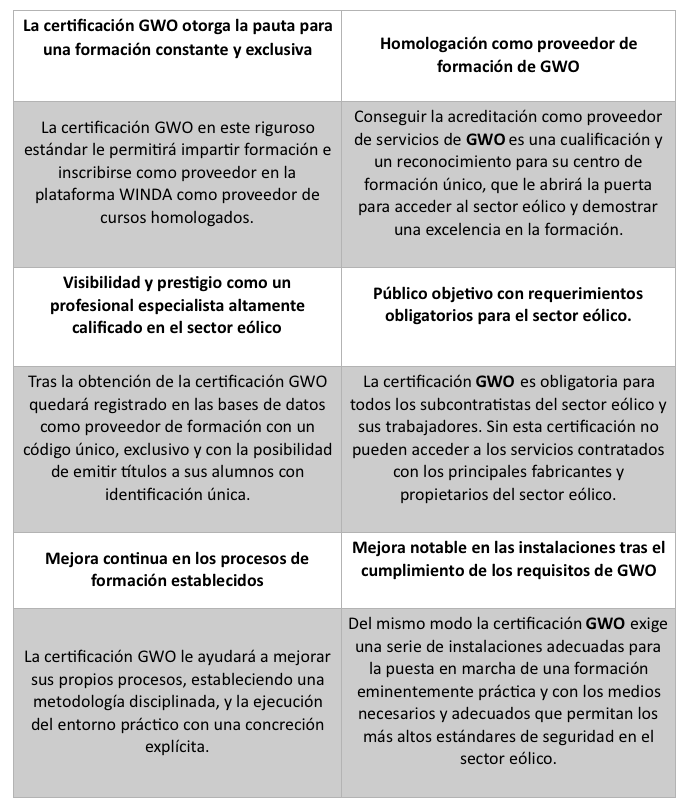 | La certificación GWO otorga la pauta para una formación constante y exclusiva | Homologación como proveedor de formación de GWO |
|---|---|
| La certificación GWO en este riguroso estándar le permitirá impartir formación e inscribirse como proveedor en la plataforma WINDA como proveedor de cursos homologados. | Conseguir la acreditación como proveedor de servicios de GWO es una cualificación y un reconocimiento para su centro de formación único, que le abrirá la puerta para acceder al sector eólico y demostrar una excelencia en la formación. |
| Visibilidad y prestigio como un profesional especialista altamente calificado en el sector eólico | Público objetivo con requerimientos obligatorios para el sector eólico. |
| Tras la obtención de la certificación GWO quedará registrado en las bases de datos como proveedor de formación con un código único, exclusivo y con la posibilidad de emitir títulos a sus alumnos con identificación única. | La certificación GWO es obligatoria para todos los subcontratistas del sector eólico y sus trabajadores. Sin esta certificación no pueden acceder a los servicios contratados con los principales fabricantes y propietarios del sector eólico. |
| Mejora continua en los procesos de formación establecidos | Mejora notable en las instalaciones tras el cumplimiento de los requisitos de GWO |
| La certificación GWO le ayudará a mejorar sus propios procesos, estableciendo una metodología disciplinada, y la ejecución del entorno práctico con una concreción explícita. | Del mismo modo la certificación GWO exige una serie de instalaciones adecuadas para la puesta en marcha de una formación eminentemente práctica y con los medios necesarios y adecuados que permitan los más altos estándares de seguridad en el sector eólico. |